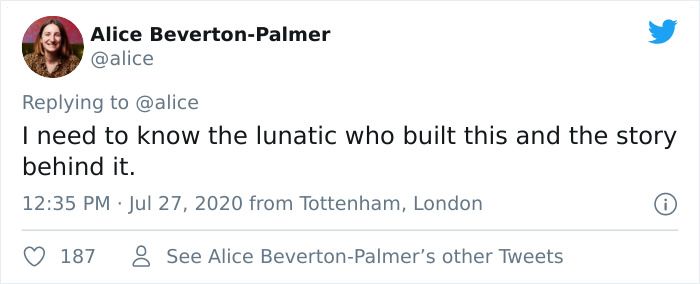 Alice Beverton-Palmer
@alice

Replying to @alice
I need to know the lunatic who built this and the story behind it.

12:35 PM · Jul 27, 2020 from Tottenham, London

187 See Alice Beverton-Palmer's other Tweets